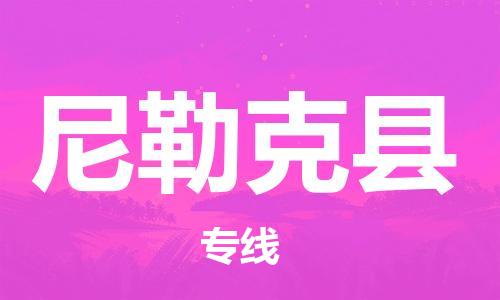 尼勒克县

专线